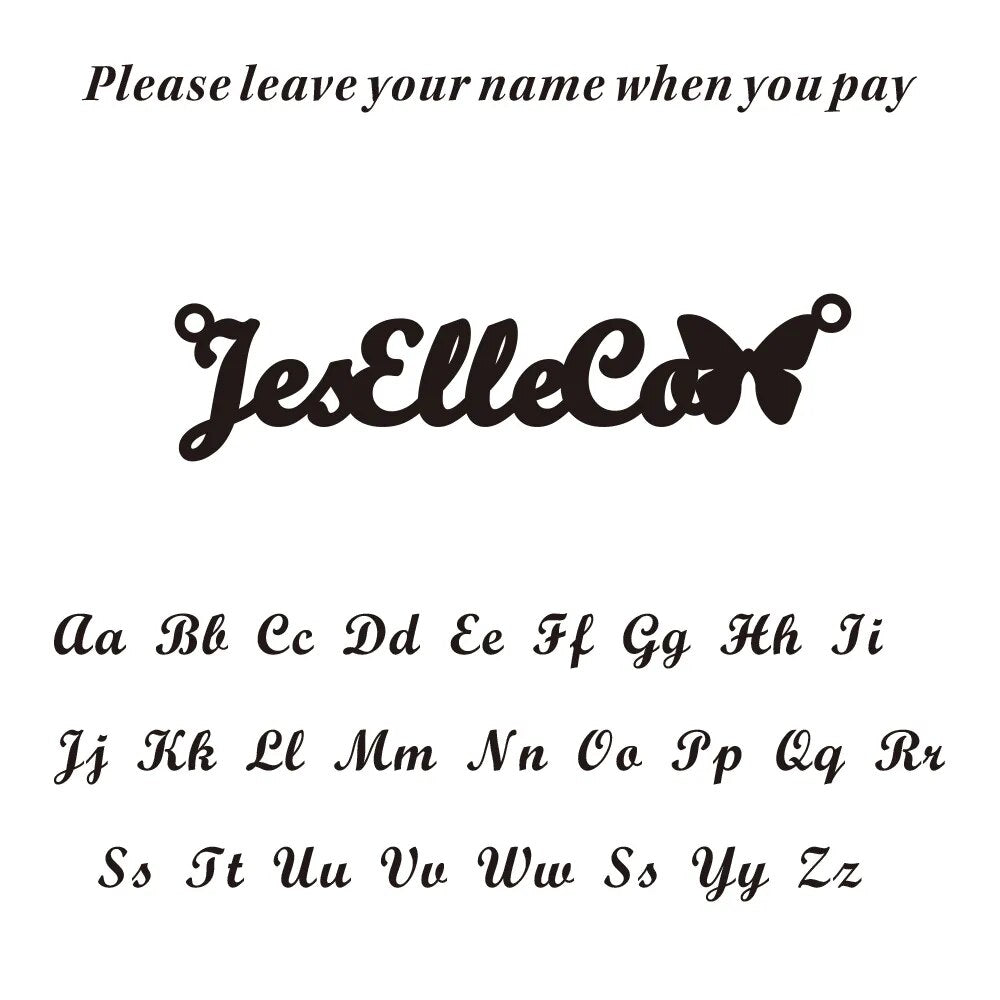 Please leave your name when you pay

JesElleCo

Aa Bb Cc Dd Ee Ff Gg Hh Ii

Jj Kk Ll Mm Nn Oo Pp Qq Rr

Ss Tt Uu Vv Ww Ss Yy Zz